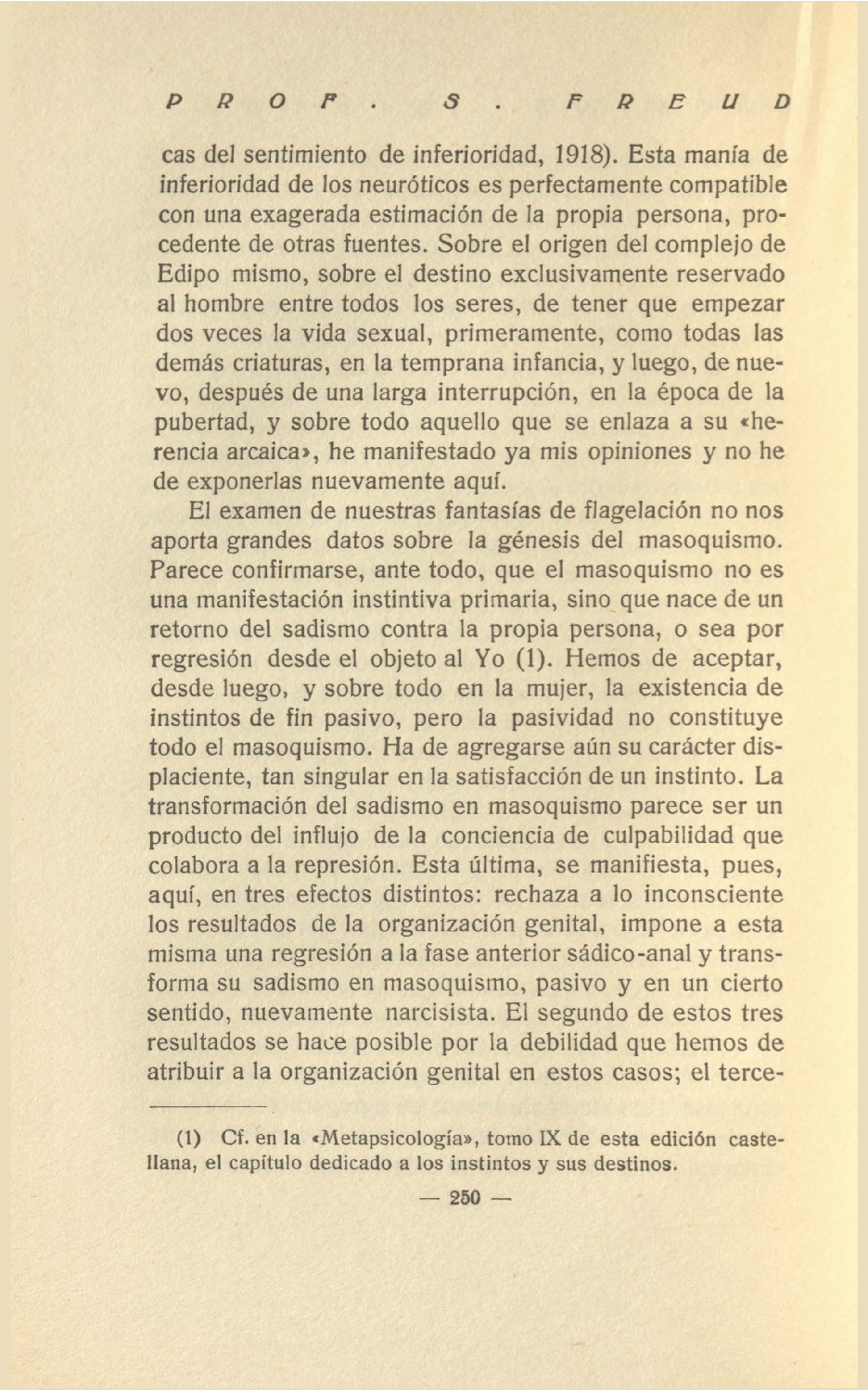 PROF. S. FREUD

cas del sentimiento de inferioridad, 1918). Esta manía de inferioridad de los neuróticos es perfectamente compatible con una exagerada estimación de la propia persona, procedente de otras fuentes. Sobre el origen del complejo de Edipo mismo, sobre el destino exclusivamente reservado al hombre entre todos los seres, de tener que empezar dos veces la vida sexual, primeramente, como todas las demás criaturas, en la temprana infancia, y luego, de nuevo, después de una larga interrupción, en la época de la pubertad, y sobre todo aquello que se enlaza a su «herencia arcaica», he manifestado ya mis opiniones y no he de exponerlas nuevamente aquí.

El examen de nuestras fantasías de flagelación no nos aporta grandes datos sobre la génesis del masoquismo. Parece confirmarse, ante todo, que el masoquismo no es una manifestación instintiva primaria, sino que nace de un retorno del sadismo contra la propia persona, o sea por regresión desde el objeto al Yo (1). Hemos de aceptar, desde luego, y sobre todo en la mujer, la existencia de instintos de fin pasivo, pero la pasividad no constituye todo el masoquismo. Ha de agregarse aún su carácter displaciente, tan singular en la satisfacción de un instinto. La transformación del sadismo en masoquismo parece ser un producto del influjo de la conciencia de culpabilidad que colabora a la represión. Esta última, se manifiesta, pues, aquí, en tres efectos distintos: rechaza a lo inconsciente los resultados de la organización genital, impone a esta misma una regresión a la fase anterior sádico-anal y transforma su sadismo en masoquismo, pasivo y en un cierto sentido, nuevamente narcisista. El segundo de estos tres resultados se hace posible por la debilidad que hemos de atribuir a la organización genital en estos casos; el terce-

(1) Cf. en la «Metapsicología», tomo IX de esta edición castellana, el capítulo dedicado a los instintos y sus destinos.

— 250 —